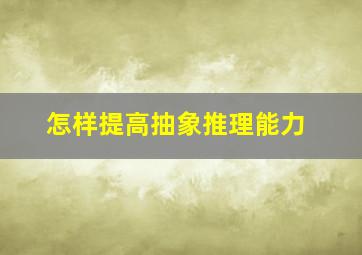 怎样提高抽象推理能力